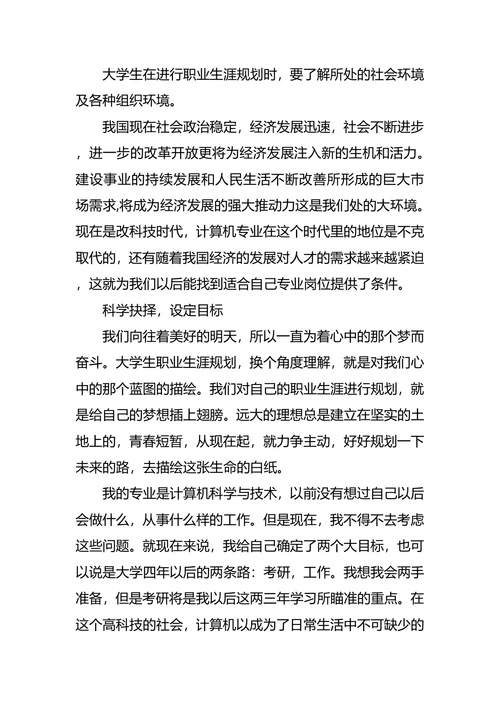 大学生在进行职业生涯规划时，要了解所处的社会环境及各种组织环境。

我国现在社会政治稳定，经济发展迅速，社会不断进步，进一步的改革开放更将为经济发展注入新的生机和活力。建设事业的持续发展和人民生活不断改善所形成的巨大市场需求,将成为经济发展的强大推动力这是我们处的大环境。现在是改科技时代，计算机专业在这个时代里的地位是不克取代的，还有随着我国经济的发展对人才的需求越来越紧迫，这就为我们以后能找到适合自己专业岗位提供了条件。

科学抉择，设定目标

我们向往着美好的明天，所以一直为着心中的那个梦而奋斗。大学生职业生涯规划，换个角度理解，就是对我们心中的那个蓝图的描绘。我们对自己的职业生涯进行规划，就是给自己的梦想插上翅膀。远大的理想总是建立在坚实的土地上的，青春短暂，从现在起，就力争主动，好好规划一下未来的路，去描绘这张生命的白纸。

我的专业是计算机科学与技术，以前没有想过自己以后会做什么，从事什么样的工作。但是现在，我不得不去考虑这些问题。就现在来说，我给自己确定了两个大目标，也可以说是大学四年以后的两条路：考研，工作。我想我会两手准备，但是考研将是我以后这两三年学习所瞄准的重点。在这个高科技的社会，计算机以成为了日常生活中不可缺少的